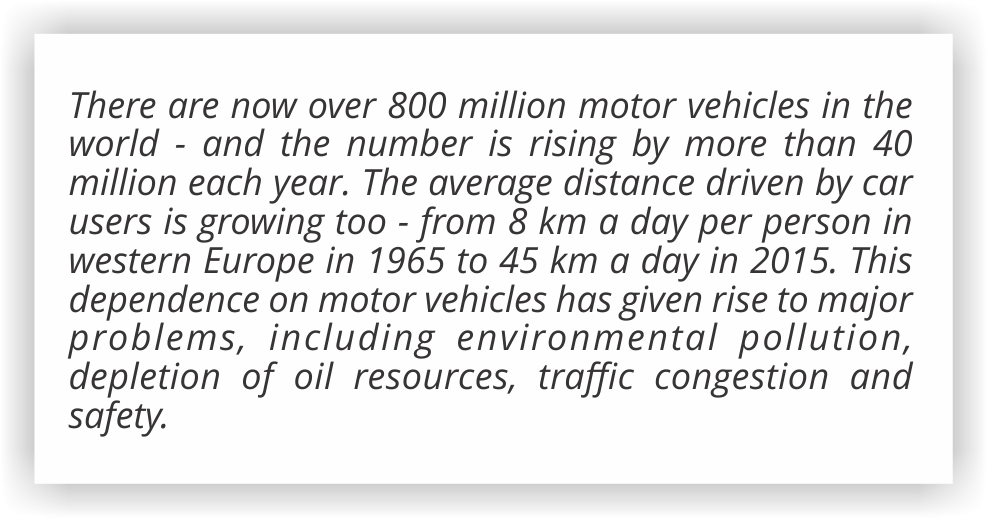 There are now over 800 million motor vehicles in the world - and the number is rising by more than 40 million each year. The average distance driven by car users is growing too - from 8 km a day per person in western Europe in 1965 to 45 km a day in 2015. This dependence on motor vehicles has given rise to major problems, including environmental pollution, depletion of oil resources, traffic congestion and safety.